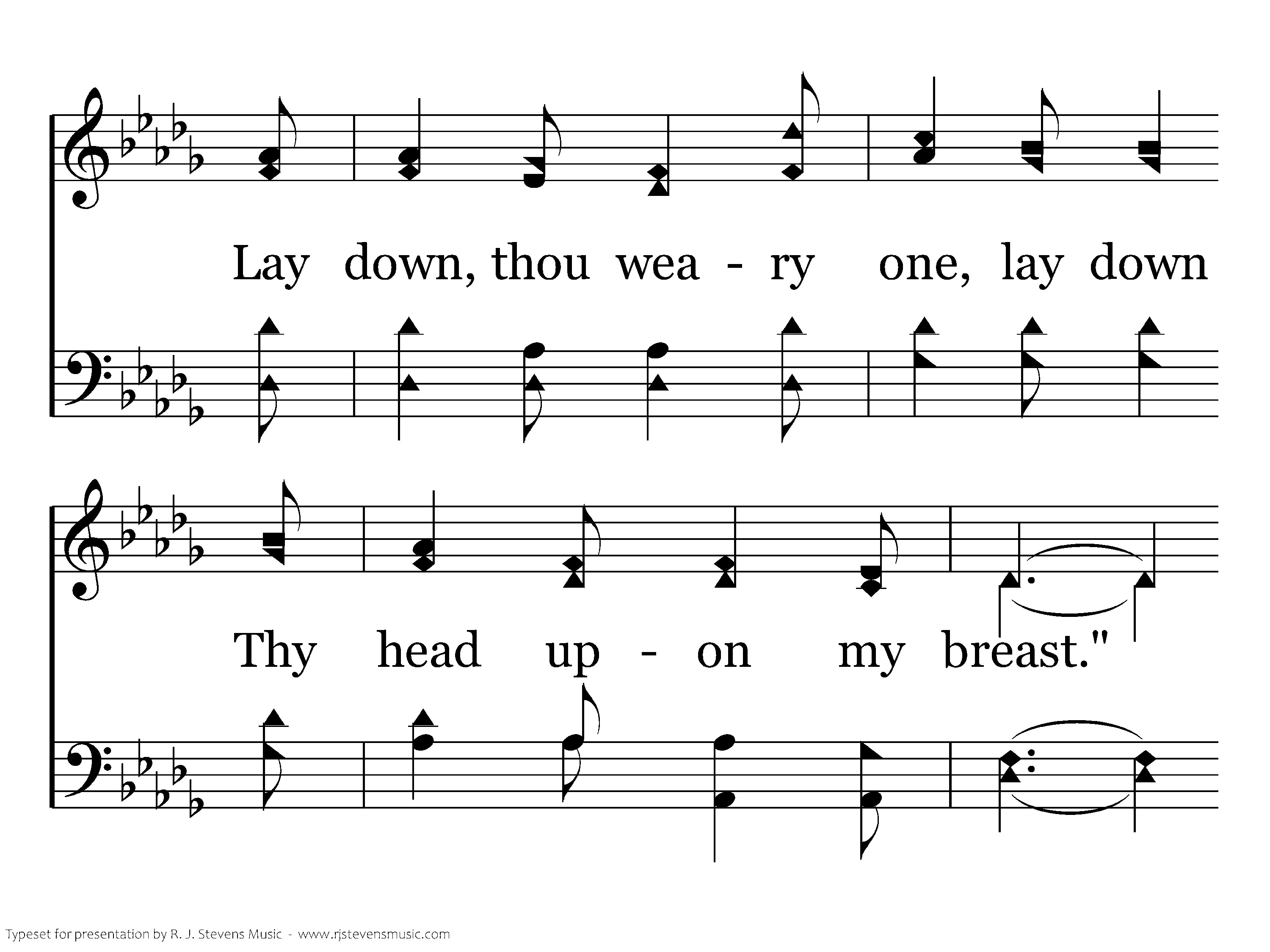 Lay down, thou wea - ry one, lay down

Thy head up - on my breast."

Typeset for presentation by R. J. Stevens Music - www.rjstevensmusic.com